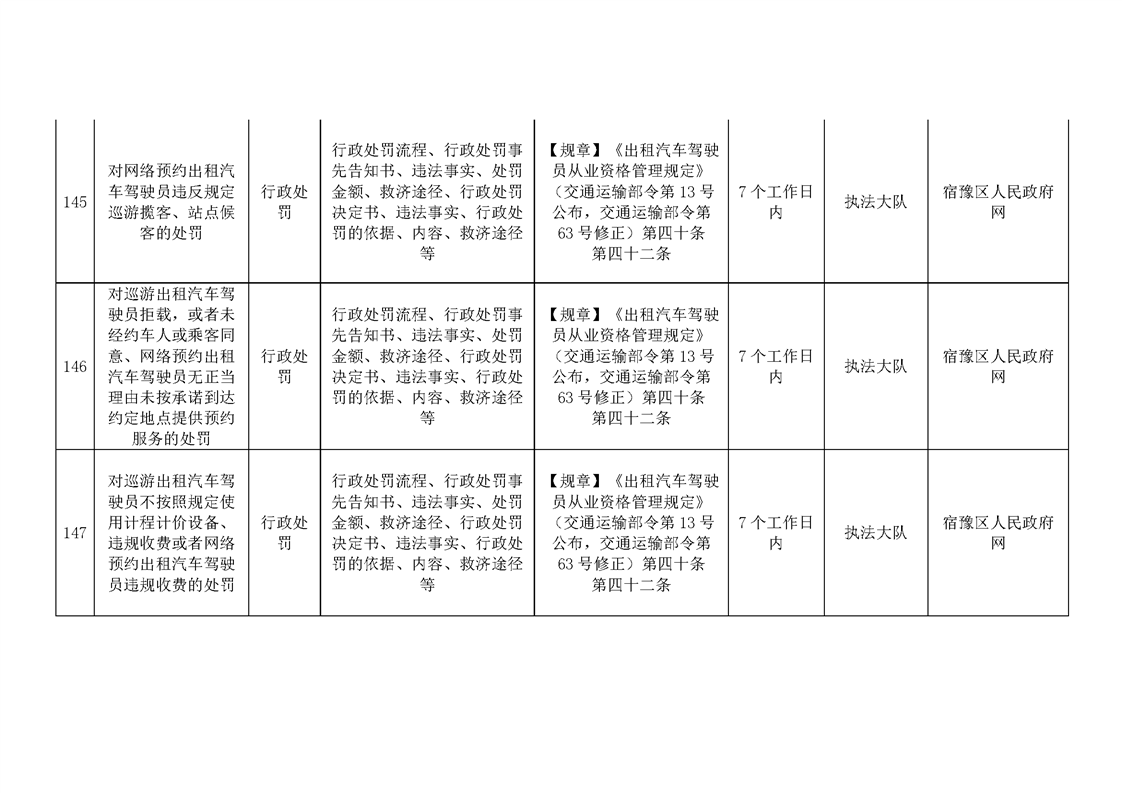 | 145 | 对网络预约出租汽车驾驶员违反规定巡游揽客、站点候客的处罚 | 行政处罚 | 行政处罚流程、行政处罚事先告知书、违法事实、处罚金额、救济途径、行政处罚决定书、违法事实、行政处罚的依据、内容、救济途径等 | 【规章】《出租汽车驾驶员从业资格管理规定》（交通运输部令第13号公布，交通运输部令第63号修正）第四十条第四十二条 | 7个工作日内 | 执法大队 | 宿豫区人民政府网 |
|---|---|---|---|---|---|---|---|
| 146 | 对巡游出租汽车驾驶员拒载，或者未经约车人或乘客同意、网络预约出租汽车驾驶员无正当理由未按承诺到达约定地点提供预约服务的处罚 | 行政处罚 | 行政处罚流程、行政处罚事先告知书、违法事实、处罚金额、救济途径、行政处罚决定书、违法事实、行政处罚的依据、内容、救济途径等 | 【规章】《出租汽车驾驶员从业资格管理规定》（交通运输部令第13号公布，交通运输部令第63号修正）第四十条第四十二条 | 7个工作日内 | 执法大队 | 宿豫区人民政府网 |
| 147 | 对巡游出租汽车驾驶员不按照规定使用计程计价设备、违规收费或者网络预约出租汽车驾驶员违规收费的处罚 | 行政处罚 | 行政处罚流程、行政处罚事先告知书、违法事实、处罚金额、救济途径、行政处罚决定书、违法事实、行政处罚的依据、内容、救济途径等 | 【规章】《出租汽车驾驶员从业资格管理规定》（交通运输部令第13号公布，交通运输部令第63号修正）第四十条第四十二条 | 7个工作日内 | 执法大队 | 宿豫区人民政府网 |